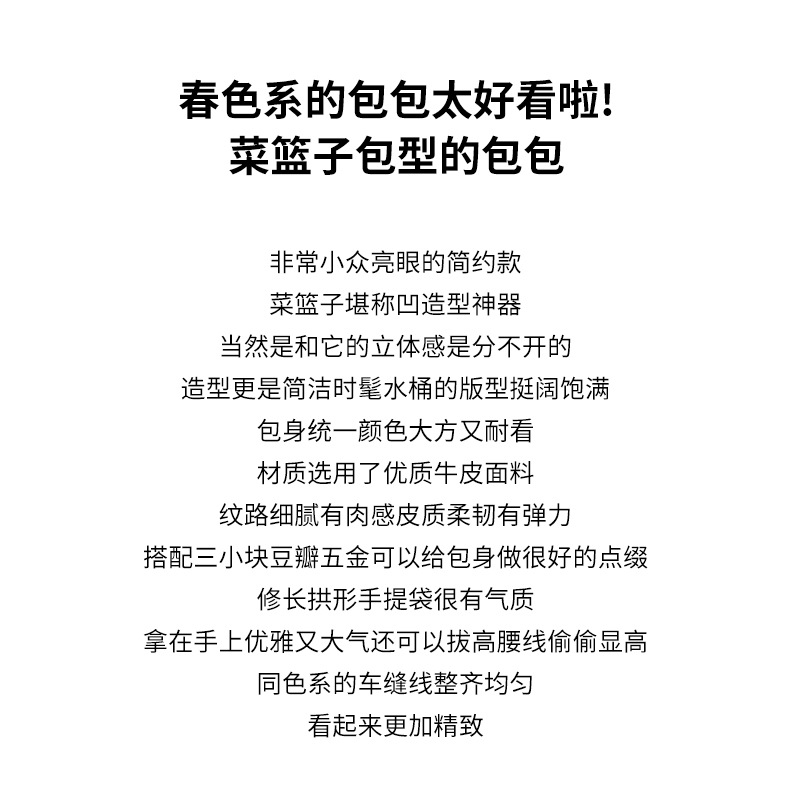 春色系的包包太好看啦!
菜篮子包型的包包

非常小众亮眼的简约款
菜篮子堪称凹造型神器
当然是和它的立体感是分不开的
造型更是简洁时髦水桶的版型挺阔饱满
包身统一颜色大方又耐看
材质选用了优质牛皮面料
纹路细腻有肉感皮质柔韧有弹力
搭配三小块豆瓣五金可以给包身做很好的点缀
修长拱形手提袋很有气质
拿在手上优雅又大气还可以拔高腰线偷偷显高
同色系的车缝线整齐均匀
看起来更加精致